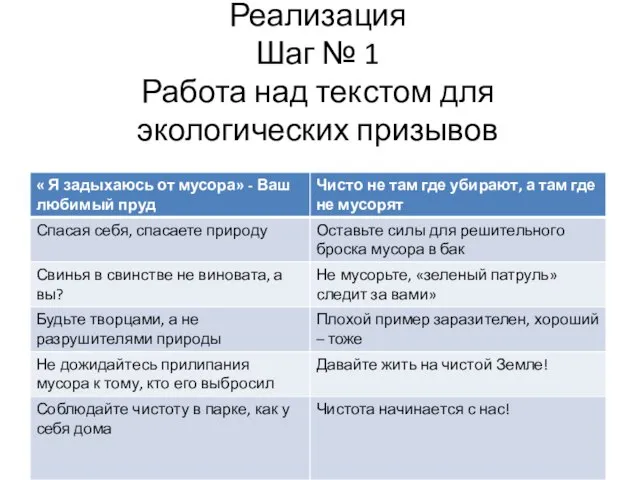 Реализация
Шаг № 1
Работа над текстом для экологических призывов

| « Я задыхаюсь от мусора» - Ваш любимый пруд | Чисто не там где убирают, а там где не мусорят |
|---|---|
| Спасая себя, спасаете природу | Оставьте силы для решительного броска мусора в бак |
| Свинья в свинстве не виновата, а вы? | Не мусорьте, «зеленый патруль» следит за вами» |
| Будьте творцами, а не разрушителями природы | Плохой пример заразителен, хороший – тоже |
| Не дожидайтесь прилипания мусора к тому, кто его выбросил | Давайте жить на чистой Земле! |
| Соблюдайте чистоту в парке, как у себя дома | Чистота начинается с нас! |